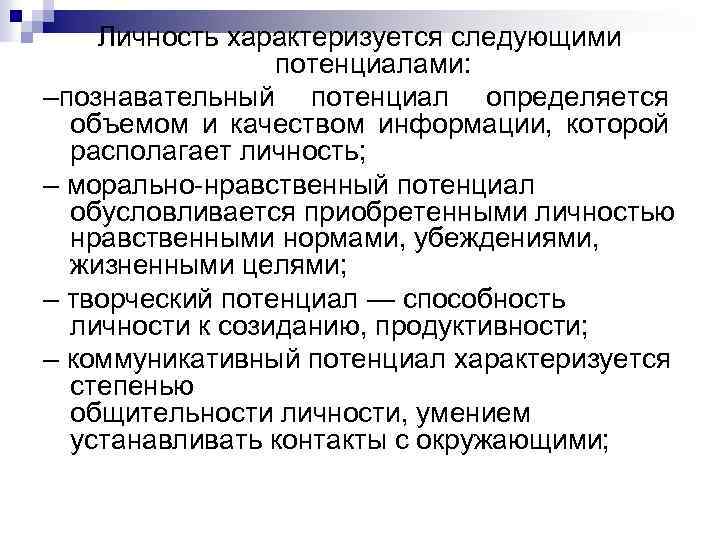 Личность характеризуется следующими потенциалами:

–познавательный потенциал определяется объемом и качеством информации, которой располагает личность;

– морально-нравственный потенциал обусловливается приобретенными личностью нравственными нормами, убеждениями, жизненными целями;

– творческий потенциал — способность личности к созиданию, продуктивности;

– коммуникативный потенциал характеризуется степенью общительности личности, умением устанавливать контакты с окружающими;